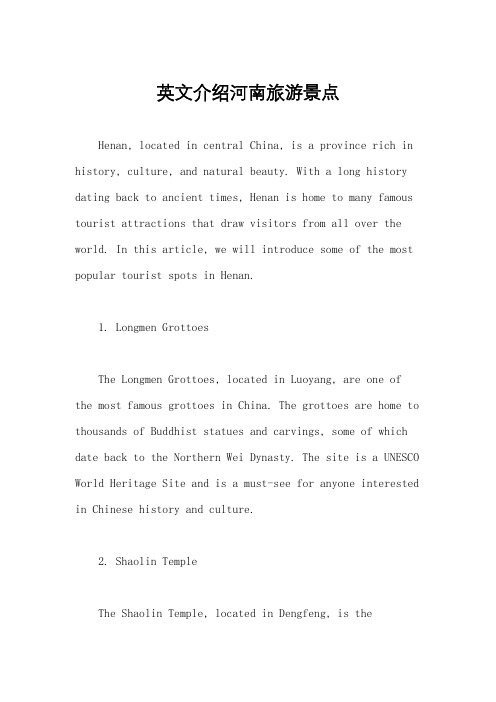 英文介绍河南旅游景点

Henan, located in central China, is a province rich in history, culture, and natural beauty. With a long history dating back to ancient times, Henan is home to many famous tourist attractions that draw visitors from all over the world. In this article, we will introduce some of the most popular tourist spots in Henan.

1. Longmen Grottoes

The Longmen Grottoes, located in Luoyang, are one of the most famous grottoes in China. The grottoes are home to thousands of Buddhist statues and carvings, some of which date back to the Northern Wei Dynasty. The site is a UNESCO World Heritage Site and is a must-see for anyone interested in Chinese history and culture.

2. Shaolin Temple

The Shaolin Temple, located in Dengfeng, is the